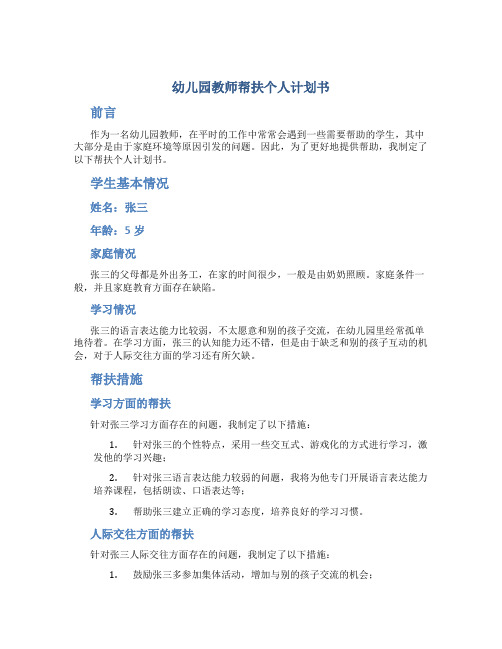 幼儿园教师帮扶个人计划书

前言

作为一名幼儿园教师，在平时的工作中常常会遇到一些需要帮助的学生，其中大部分是由于家庭环境等原因引发的问题。因此，为了更好地提供帮助，我制定了以下帮扶个人计划书。

学生基本情况

姓名：张三

年龄：5 岁

家庭情况

张三的父母都是外出务工，在家的时间很少，一般是由奶奶照顾。家庭条件一般，并且家庭教育方面存在缺陷。

学习情况

张三的语言表达能力比较弱，不太愿意和别的孩子交流，在幼儿园里经常孤单地待着。在学习方面，张三的认知能力还不错，但是由于缺乏和别的孩子互动的机会，对于人际交往方面的学习还有所欠缺。

帮扶措施

学习方面的帮扶

针对张三学习方面存在的问题，我制定了以下措施：

1. 针对张三的个性特点，采用一些交互式、游戏化的方式进行学习，激发他的学习兴趣；

2. 针对张三语言表达能力较弱的问题，我将为他专门开展语言表达能力培养课程，包括朗读、口语表达等；

3. 帮助张三建立正确的学习态度，培养良好的学习习惯。

人际交往方面的帮扶

针对张三人际交往方面存在的问题，我制定了以下措施：

1. 鼓励张三多参加集体活动，增加与别的孩子交流的机会；